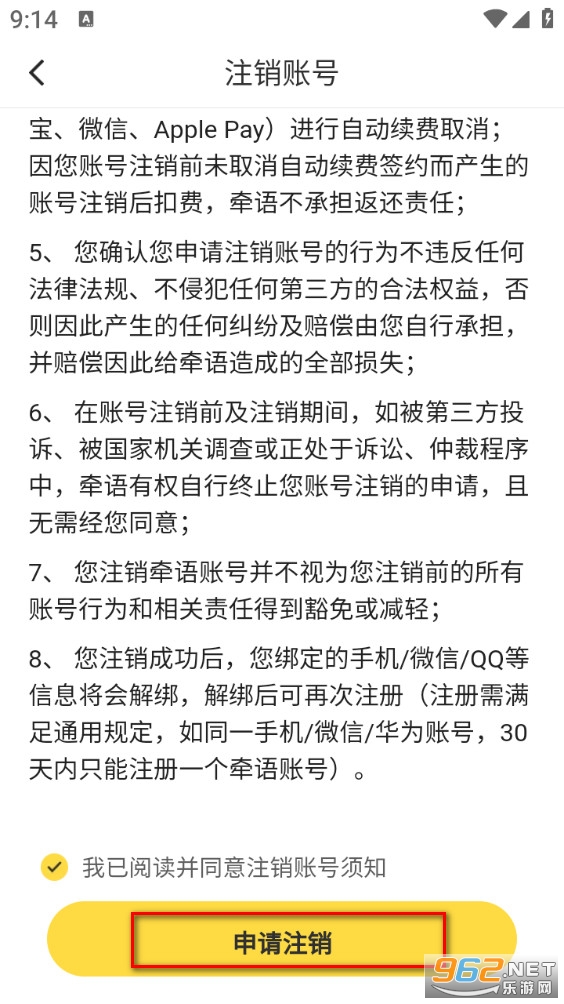 9:14

注销账号

宝、微信、Apple Pay）进行自动续费取消；因您账号注销前未取消自动续费签约而产生的账号注销后扣费，牵语不承担返还责任；

5、 您确认您申请注销账号的行为不违反任何法律法规、不侵犯任何第三方的合法权益，否则因此产生的任何纠纷及赔偿由您自行承担，并赔偿因此给牵语造成的全部损失；

6、 在账号注销前及注销期间，如被第三方投诉、被国家机关调查或正处于诉讼、仲裁程序中，牵语有权自行终止您账号注销的申请，且无需经您同意；

7、 您注销牵语账号并不视为您注销前的所有账号行为和相关责任得到豁免或减轻；

8、 您注销成功后，您绑定的手机/微信/QQ等信息将会解绑，解绑后可再次注册（注册需满足通用规定，如同一手机/微信/华为账号，30天内只能注册一个牵语账号）。

我已阅读并同意注销账号须知

申请注销

962.NET 乐游网